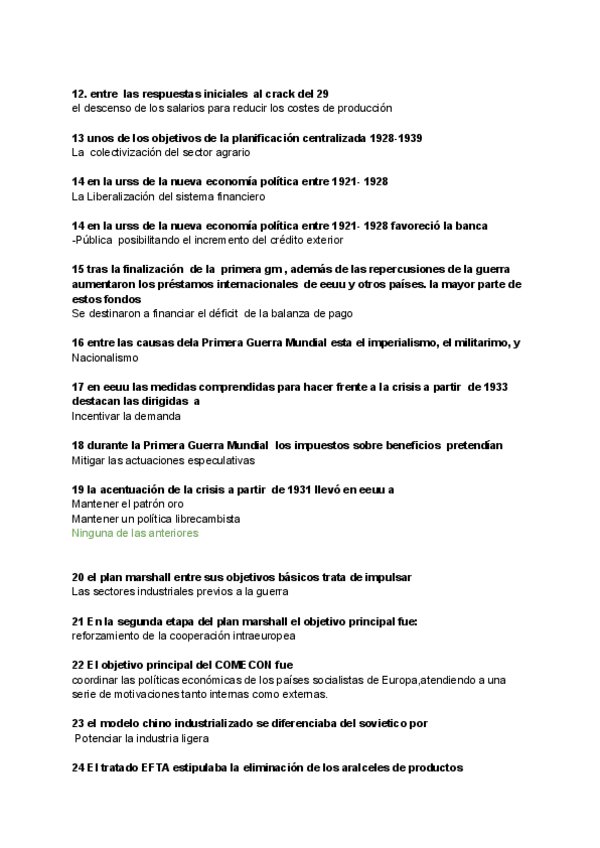 12. entre las respuestas iniciales al crack del 29
el descenso de los salarios para reducir los costes de producción

13 unos de los objetivos de la planificación centralizada 1928-1939
La colectivización del sector agrario

14 en la urss de la nueva economía política entre 1921- 1928
La Liberalización del sistema financiero

14 en la urss de la nueva economía política entre 1921- 1928 favoreció la banca
-Pública posibilitando el incremento del crédito exterior

15 tras la finalización de la primera gm , además de las repercusiones de la guerra aumentaron los préstamos internacionales de eeuu y otros países. la mayor parte de estos fondos
Se destinaron a financiar el déficit de la balanza de pago

16 entre las causas dela Primera Guerra Mundial esta el imperialismo, el militarimo, y
Nacionalismo

17 en eeuu las medidas comprendidas para hacer frente a la crisis a partir de 1933 destacan las dirigidas a
Incentivar la demanda

18 durante la Primera Guerra Mundial los impuestos sobre beneficios pretendían
Mitigar las actuaciones especulativas

19 la acentuación de la crisis a partir de 1931 llevó en eeuu a
Mantener el patrón oro
Mantener un política librecambista
Ninguna de las anteriores

20 el plan marshall entre sus objetivos básicos trata de impulsar
Las sectores industriales previos a la guerra

21 En la segunda etapa del plan marshall el objetivo principal fue:
reforzamiento de la cooperación intraeuropea

22 El objetivo principal del COMECON fue
coordinar las políticas económicas de los países socialistas de Europa,atendiendo a una serie de motivaciones tanto internas como externas.

23 el modelo chino industrializado se diferenciaba del sovietico por
Potenciar la industria ligera

24 El tratado EFTA estipulaba la eliminación de los aralceles de productos